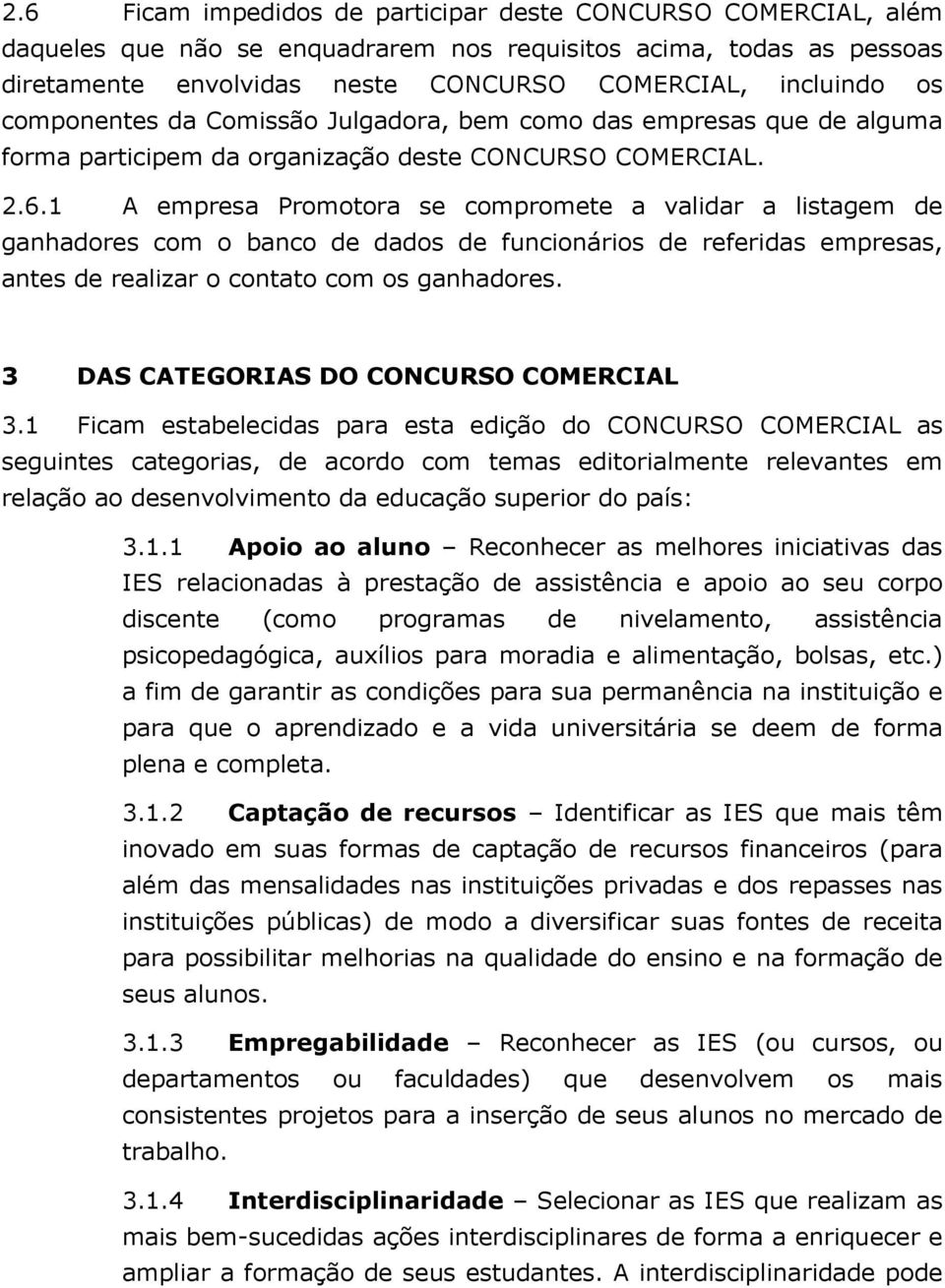 2.6 Ficam impedidos de participar deste CONCURSO COMERCIAL, além daqueles que não se enquadrarem nos requisitos acima, todas as pessoas diretamente envolvidas neste CONCURSO COMERCIAL, incluindo os componentes da Comissão Julgadora, bem como das empresas que de alguma forma participem da organização deste CONCURSO COMERCIAL.

2.6.1 A empresa Promotora se compromete a validar a listagem de ganhadores com o banco de dados de funcionários de referidas empresas, antes de realizar o contato com os ganhadores.

3 DAS CATEGORIAS DO CONCURSO COMERCIAL

3.1 Ficam estabelecidas para esta edição do CONCURSO COMERCIAL as seguintes categorias, de acordo com temas editorialmente relevantes em relação ao desenvolvimento da educação superior do país:

3.1.1 Apoio ao aluno – Reconhecer as melhores iniciativas das IES relacionadas à prestação de assistência e apoio ao seu corpo discente (como programas de nivelamento, assistência psicopedagógica, auxílios para moradia e alimentação, bolsas, etc.) a fim de garantir as condições para sua permanência na instituição e para que o aprendizado e a vida universitária se deem de forma plena e completa.

3.1.2 Captação de recursos – Identificar as IES que mais têm inovado em suas formas de captação de recursos financeiros (para além das mensalidades nas instituições privadas e dos repasses nas instituições públicas) de modo a diversificar suas fontes de receita para possibilitar melhorias na qualidade do ensino e na formação de seus alunos.

3.1.3 Empregabilidade – Reconhecer as IES (ou cursos, ou departamentos ou faculdades) que desenvolvem os mais consistentes projetos para a inserção de seus alunos no mercado de trabalho.

3.1.4 Interdisciplinaridade – Selecionar as IES que realizam as mais bem-sucedidas ações interdisciplinares de forma a enriquecer e ampliar a formação de seus estudantes. A interdisciplinaridade pode